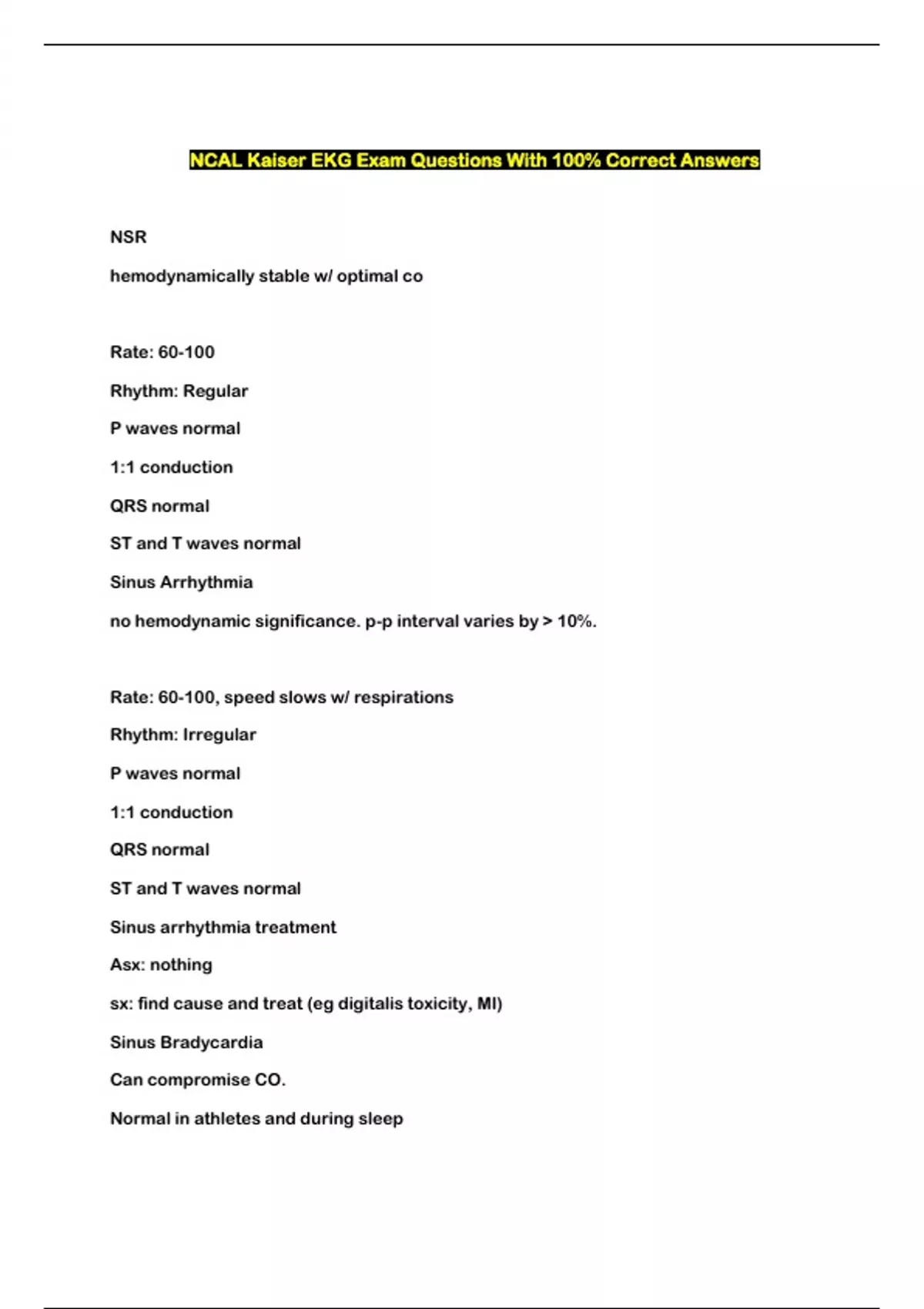 NCAL Kaiser EKG Exam Questions With 100% Correct Answers

NSR

hemodynamically stable w/ optimal co

Rate: 60-100

Rhythm: Regular

P waves normal

1:1 conduction

QRS normal

ST and T waves normal

Sinus Arrhythmia

no hemodynamic significance. p-p interval varies by > 10%.

Rate: 60-100, speed slows w/ respirations

Rhythm: Irregular

P waves normal

1:1 conduction

QRS normal

ST and T waves normal

Sinus arrhythmia treatment

Asx: nothing

sx: find cause and treat (eg digitalis toxicity, MI)

Sinus Bradycardia

Can compromise CO.

Normal in athletes and during sleep